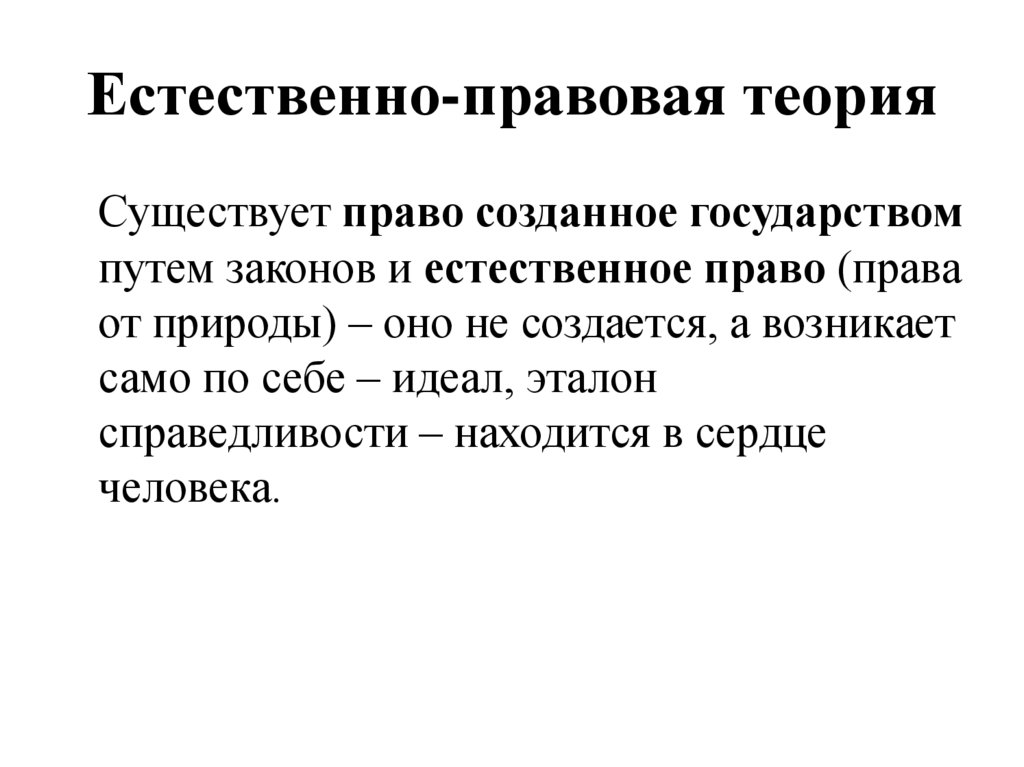 Естественно-правовая теория

Существует право созданное государством путем законов и естественное право (права от природы) – оно не создается, а возникает само по себе – идеал, эталон справедливости – находится в сердце человека.